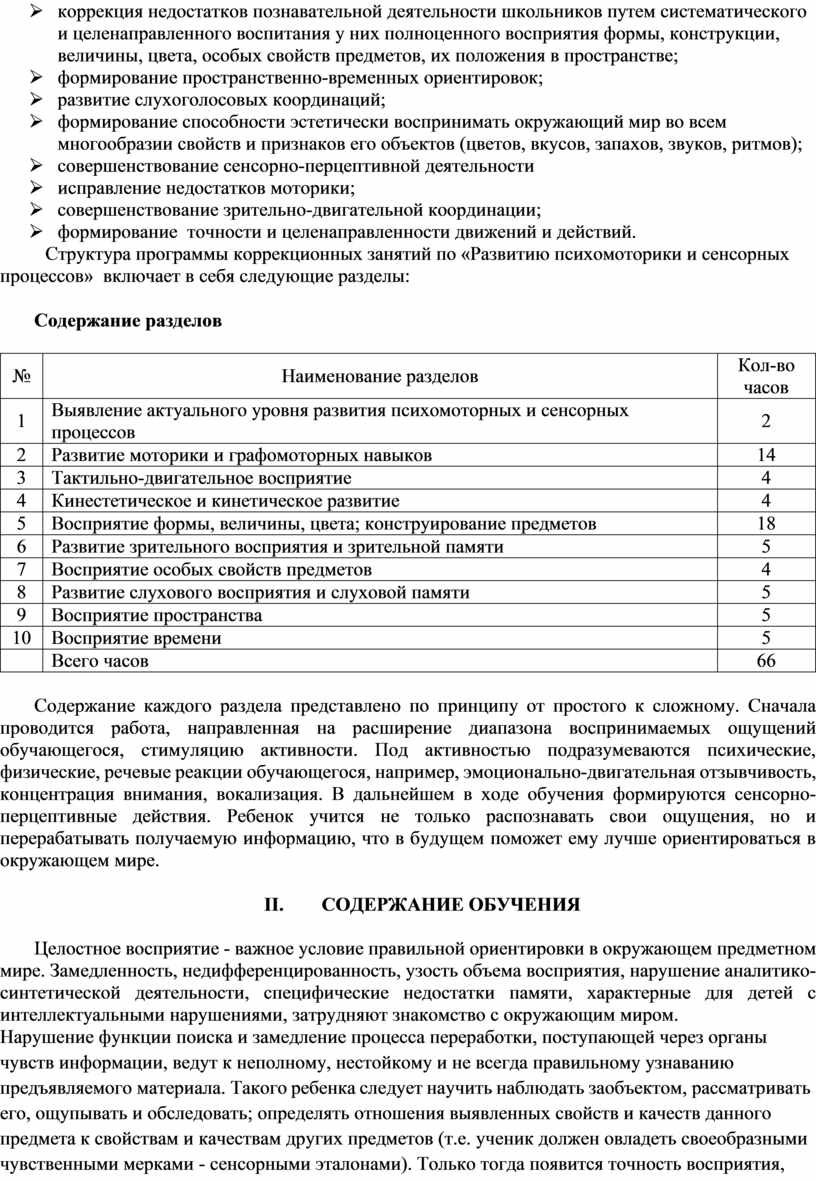 ➢ коррекция недостатков познавательной деятельности школьников путем систематического и целенаправленного воспитания у них полноценного восприятия формы, конструкции, величины, цвета, особых свойств предметов, их положения в пространстве;
➢ формирование пространственно-временных ориентировок;
➢ развитие слухоголосовых координаций;
➢ формирование способности эстетически воспринимать окружающий мир во всем многообразии свойств и признаков его объектов (цветов, вкусов, запахов, звуков, ритмов);
➢ совершенствование сенсорно-перцептивной деятельности
➢ исправление недостатков моторики;
➢ совершенствование зрительно-двигательной координации;
➢ формирование точности и целенаправленности движений и действий.

Структура программы коррекционных занятий по «Развитию психомоторики и сенсорных процессов» включает в себя следующие разделы:

Содержание разделов

| № | Наименование разделов | Кол-во часов |
|---|---|---|
| 1 | Выявление актуального уровня развития психомоторных и сенсорных процессов | 2 |
| 2 | Развитие моторики и графомоторных навыков | 14 |
| 3 | Тактильно-двигательное восприятие | 4 |
| 4 | Кинестетическое и кинетическое развитие | 4 |
| 5 | Восприятие формы, величины, цвета; конструирование предметов | 18 |
| 6 | Развитие зрительного восприятия и зрительной памяти | 5 |
| 7 | Восприятие особых свойств предметов | 4 |
| 8 | Развитие слухового восприятия и слуховой памяти | 5 |
| 9 | Восприятие пространства | 5 |
| 10 | Восприятие времени | 5 |
|  | Всего часов | 66 |

Содержание каждого раздела представлено по принципу от простого к сложному. Сначала проводится работа, направленная на расширение диапазона воспринимаемых ощущений обучающегося, стимуляцию активности. Под активностью подразумеваются психические, физические, речевые реакции обучающегося, например, эмоционально-двигательная отзывчивость, концентрация внимания, вокализация. В дальнейшем в ходе обучения формируются сенсорно-перцептивные действия. Ребенок учится не только распознавать свои ощущения, но и перерабатывать получаемую информацию, что в будущем поможет ему лучше ориентироваться в окружающем мире.

II. СОДЕРЖАНИЕ ОБУЧЕНИЯ

Целостное восприятие - важное условие правильной ориентировки в окружающем предметном мире. Замедленность, недифференцированность, узость объема восприятия, нарушение аналитико-синтетической деятельности, специфические недостатки памяти, характерные для детей с интеллектуальными нарушениями, затрудняют знакомство с окружающим миром.
Нарушение функции поиска и замедление процесса переработки, поступающей через органы чувств информации, ведут к неполному, нестойкому и не всегда правильному узнаванию предъявляемого материала. Такого ребенка следует научить наблюдать заобъектом, рассматривать его, ощупывать и обследовать; определять отношения выявленных свойств и качеств данного предмета к свойствам и качествам других предметов (т.е. ученик должен овладеть своеобразными чувственными мерками - сенсорными эталонами). Только тогда появится точность восприятия,